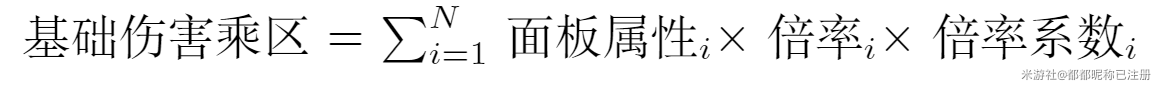 $基础伤害乘区 = \sum_{i=1}^{N} 面板属性_i \times 倍率_i \times 倍率系数_i$

米游社@都都昵称已注册